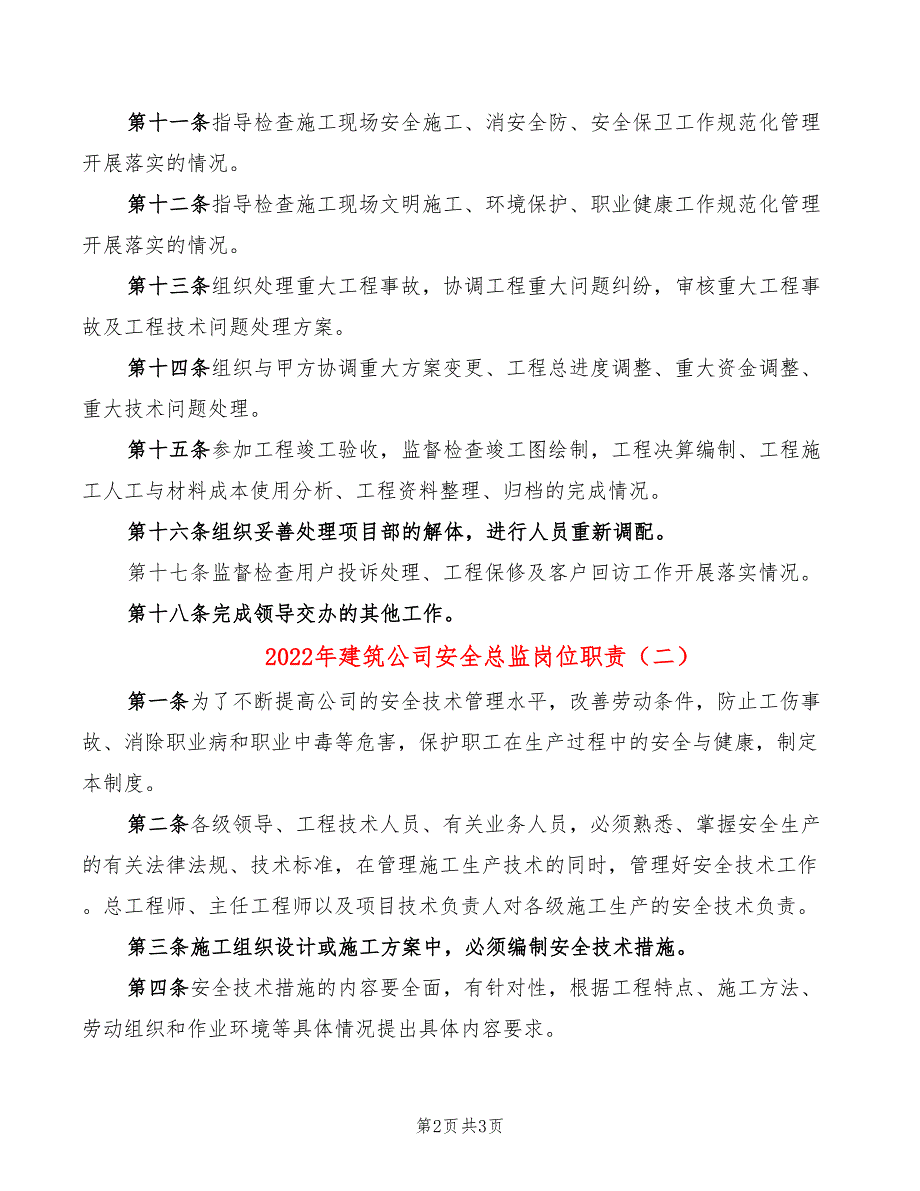 第十一条指导检查施工现场安全施工、消安全防、安全保卫工作规范化管理开展落实的情况。

第十二条指导检查施工现场文明施工、环境保护、职业健康工作规范化管理开展落实的情况。

第十三条组织处理重大工程事故，协调工程重大问题纠纷，审核重大工程事故及工程技术问题处理方案。

第十四条组织与甲方协调重大方案变更、工程总进度调整、重大资金调整、重大技术问题处理。

第十五条参加工程竣工验收，监督检查竣工图绘制，工程决算编制、工程施工人工与材料成本使用分析、工程资料整理、归档的完成情况。

第十六条组织妥善处理项目部的解体，进行人员重新调配。

第十七条监督检查用户投诉处理、工程保修及客户回访工作开展落实情况。

第十八条完成领导交办的其他工作。

2022年建筑公司安全总监岗位职责（二）

第一条为了不断提高公司的安全技术管理水平，改善劳动条件，防止工伤事故、消除职业病和职业中毒等危害，保护职工在生产过程中的安全与健康，制定本制度。

第二条各级领导、工程技术人员、有关业务人员，必须熟悉、掌握安全生产的有关法律法规、技术标准，在管理施工生产技术的同时，管理好安全技术工作。总工程师、主任工程师以及项目技术负责人对各级施工生产的安全技术负责。

第三条施工组织设计或施工方案中，必须编制安全技术措施。

第四条安全技术措施的内容要全面，有针对性，根据工程特点、施工方法、劳动组织和作业环境等具体情况提出具体内容要求。

第2页 共3页